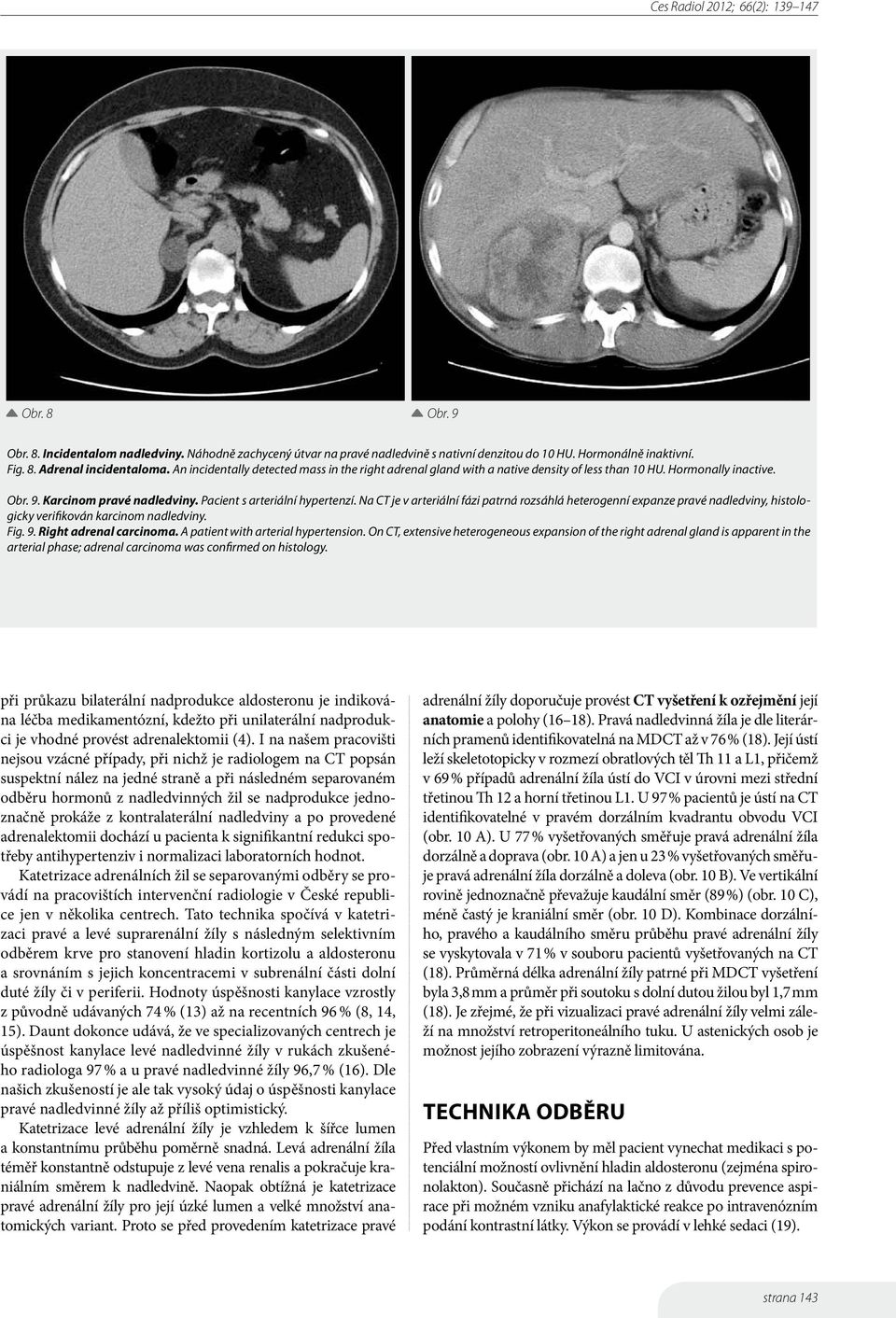 Ces Radiol 2012; 66(2): 139–147

Obr. 8

Obr. 9

Obr. 8. Incidentalom nadledviny. Náhodně zachycený útvar na pravé nadledvině s nativní denzitou do 10 HU. Hormonálně inaktivní.
Fig. 8. Adrenal incidentaloma. An incidentally detected mass in the right adrenal gland with a native density of less than 10 HU. Hormonally inactive.

Obr. 9. Karcinom pravé nadledviny. Pacient s arteriální hypertenzí. Na CT je v arteriální fázi patrná rozsáhlá heterogenní expanze pravé nadledviny, histologicky verifikován karcinom nadledviny.
Fig. 9. Right adrenal carcinoma. A patient with arterial hypertension. On CT, extensive heterogeneous expansion of the right adrenal gland is apparent in the arterial phase; adrenal carcinoma was confirmed on histology.

při průkazu bilaterální nadprodukce aldosteronu je indikována léčba medikamentózní, kdežto při unilaterální nadprodukci je vhodné provést adrenalektomii (4). I na našem pracovišti nejsou vzácné případy, při nichž je radiologem na CT popsán suspektní nález na jedné straně a při následném separovaném odběru hormonů z nadledvinných žil se nadprodukce jednoznačně prokáže z kontralaterální nadledviny a po provedené adrenalektomii dochází u pacienta k signifikantní redukci spotřeby antihypertenziv i normalizaci laboratorních hodnot.

Katetrizace adrenálních žil se separovanými odběry se provádí na pracovištích intervenční radiologie v České republice jen v několika centrech. Tato technika spočívá v katetrizaci pravé a levé suprarenální žíly s následným selektivním odběrem krve pro stanovení hladin kortizolu a aldosteronu a srovnáním s jejich koncentracemi v subrenální části dolní duté žíly či v periferii. Hodnoty úspěšnosti kanylace vzrostly z původně udávaných 74 % (13) až na recentních 96 % (8, 14, 15). Daunt dokonce udává, že ve specializovaných centrech je úspěšnost kanylace levé nadledvinné žíly v rukách zkušeného radiologa 97 % a u pravé nadledvinné žíly 96,7 % (16). Dle našich zkušeností je ale tak vysoký údaj o úspěšnosti kanylace pravé nadledvinné žíly až příliš optimistický.

Katetrizace levé adrenální žíly je vzhledem k šířce lumen a konstantnímu průběhu poměrně snadná. Levá adrenální žíla téměř konstantně odstupuje z levé vena renalis a pokračuje kraniálním směrem k nadledvině. Naopak obtížná je katetrizace pravé adrenální žíly pro její úzké lumen a velké množství anatomických variant. Proto se před provedením katetrizace pravé adrenální žíly doporučuje provést CT vyšetření k ozřejmění její anatomie a polohy (16–18). Pravá nadledvinná žíla je dle literárních pramenů identifikovatelná na MDCT až v 76 % (18). Její ústí leží skeletotopicky v rozmezí obratlových těl Th 11 a L1, přičemž v 69 % případů adrenální žíla ústí do VCI v úrovni mezi střední třetinou Th 12 a horní třetinou L1. U 97 % pacientů je ústí na CT identifikovatelné v pravém dorzálním kvadrantu obvodu VCI (obr. 10 A). U 77 % vyšetřovaných směřuje pravá adrenální žíla dorzálně a doprava (obr. 10 A) a jen u 23 % vyšetřovaných směřuje pravá adrenální žíla dorzálně a doleva (obr. 10 B). Ve vertikální rovině jednoznačně převažuje kaudální směr (89 %) (obr. 10 C), méně častý je kraniální směr (obr. 10 D). Kombinace dorzálního, pravého a kaudálního směru průběhu pravé adrenální žíly se vyskytovala v 71 % v souboru pacientů vyšetřovaných na CT (18). Průměrná délka adrenální žíly patrné při MDCT vyšetření byla 3,8 mm a průměr při soutoku s dolní dutou žilou byl 1,7 mm (18). Je zřejmé, že při vizualizaci pravé adrenální žíly velmi záleží na množství retroperitoneálního tuku. U astenických osob je možnost jejího zobrazení výrazně limitována.

TECHNIKA ODBĚRU

Před vlastním výkonem by měl pacient vynechat medikaci s potenciální možností ovlivnění hladin aldosteronu (zejména spironolakton). Současně přichází na lačno z důvodu prevence aspirace při možném vzniku anafylaktické reakce po intravenózním podání kontrastní látky. Výkon se provádí v lehké sedaci (19).

strana 143